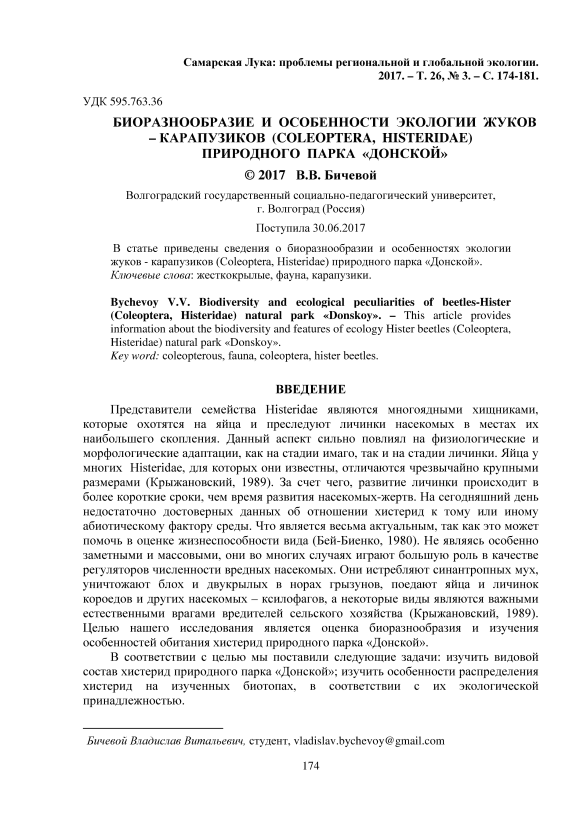 Самарская Лука: проблемы региональной и глобальной экологии. 2017. – Т. 26, № 3. – С. 174-181.

УДК 595.763.36

БИОРАЗНООБРАЗИЕ И ОСОБЕННОСТИ ЭКОЛОГИИ ЖУКОВ – КАРАПУЗИКОВ (COLEOPTERA, HISTERIDAE) ПРИРОДНОГО ПАРКА «ДОНСКОЙ»

© 2017 В.В. Бичевой

Волгоградский государственный социально-педагогический университет, г. Волгоград (Россия)

Поступила 30.06.2017

В статье приведены сведения о биоразнообразии и особенностях экологии жуков - карапузиков (Coleoptera, Histeridae) природного парка «Донской».
Ключевые слова: жесткокрылые, фауна, карапузики.

Bychevoy V.V. Biodiversity and ecological peculiarities of beetles-Hister (Coleoptera, Histeridae) natural park «Donskoy». – This article provides information about the biodiversity and features of ecology Hister beetles (Coleoptera, Histeridae) natural park «Donskoy».
Key word: coleopterous, fauna, coleoptera, hister beetles.

ВВЕДЕНИЕ

Представители семейства Histeridae являются многоядными хищниками, которые охотятся на яйца и преследуют личинки насекомых в местах их наибольшего скопления. Данный аспект сильно повлиял на физиологические и морфологические адаптации, как на стадии имаго, так и на стадии личинки. Яйца у многих Histeridae, для которых они известны, отличаются чрезвычайно крупными размерами (Крыжановский, 1989). За счет чего, развитие личинки происходит в более короткие сроки, чем время развития насекомых-жертв. На сегодняшний день недостаточно достоверных данных об отношении хистерид к тому или иному абиотическому фактору среды. Что является весьма актуальным, так как это может помочь в оценке жизнеспособности вида (Бей-Биенко, 1980). Не являясь особенно заметными и массовыми, они во многих случаях играют большую роль в качестве регуляторов численности вредных насекомых. Они истребляют синантропных мух, уничтожают блох и двукрылых в норах грызунов, поедают яйца и личинок короедов и других насекомых – ксилофагов, а некоторые виды являются важными естественными врагами вредителей сельского хозяйства (Крыжановский, 1989). Целью нашего исследования является оценка биоразнообразия и изучения особенностей обитания хистерид природного парка «Донской».

В соответствии с целью мы поставили следующие задачи: изучить видовой состав хистерид природного парка «Донской»; изучить особенности распределения хистерид на изученных биотопах, в соответствии с их экологической принадлежностью.

Бичевой Владислав Витальевич, студент, vladislav.bychevoy@gmail.com

174